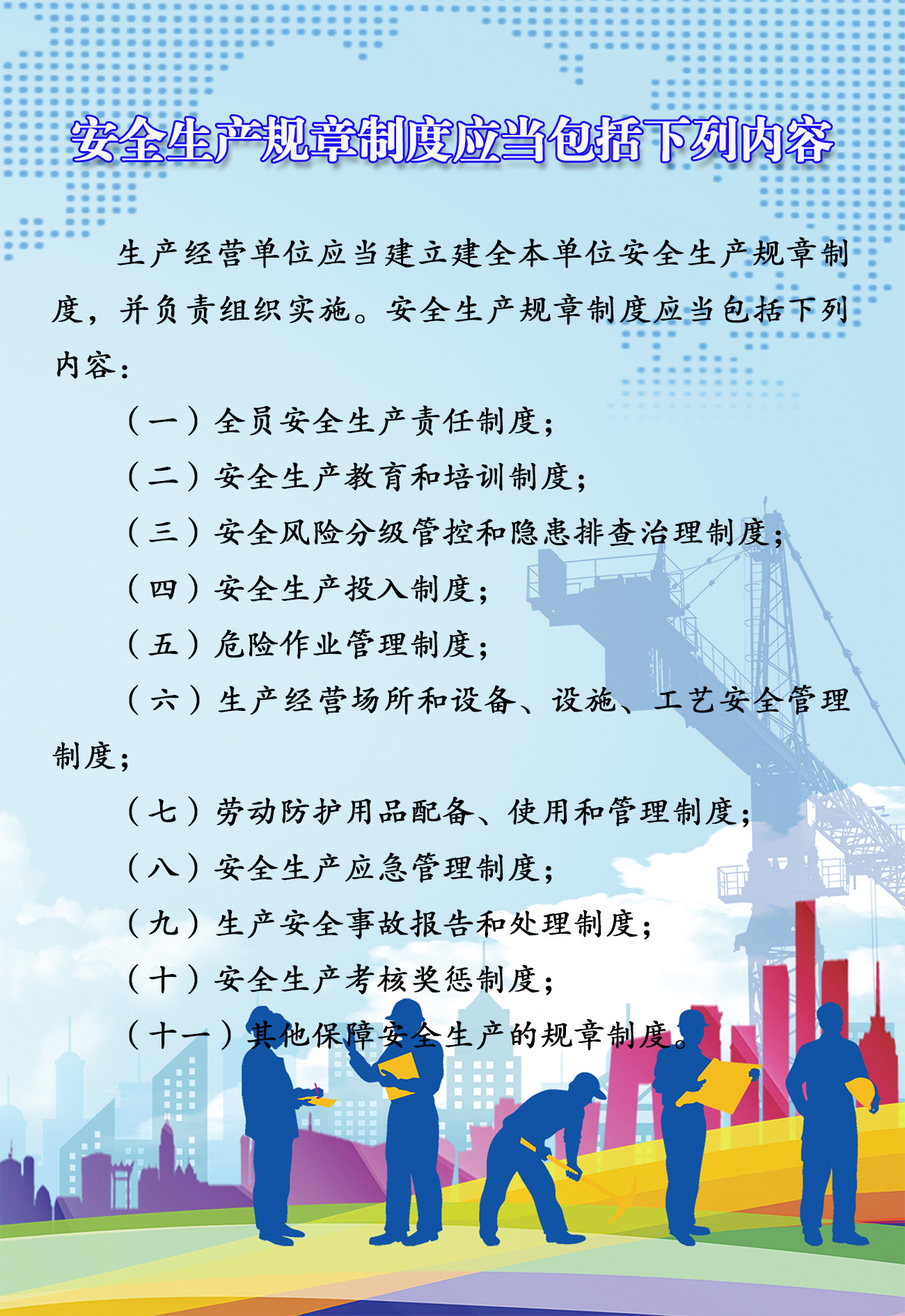 安全生产规章制度应当包括下列内容

生产经营单位应当建立建全本单位安全生产规章制度，并负责组织实施。安全生产规章制度应当包括下列内容：

（一）全员安全生产责任制度；

（二）安全生产教育和培训制度；

（三）安全风险分级管控和隐患排查治理制度；

（四）安全生产投入制度；

（五）危险作业管理制度；

（六）生产经营场所和设备、设施、工艺安全管理制度；

（七）劳动防护用品配备、使用和管理制度；

（八）安全生产应急管理制度；

（九）生产安全事故报告和处理制度；

（十）安全生产考核奖惩制度；

（十一）其他保障安全生产的规章制度。